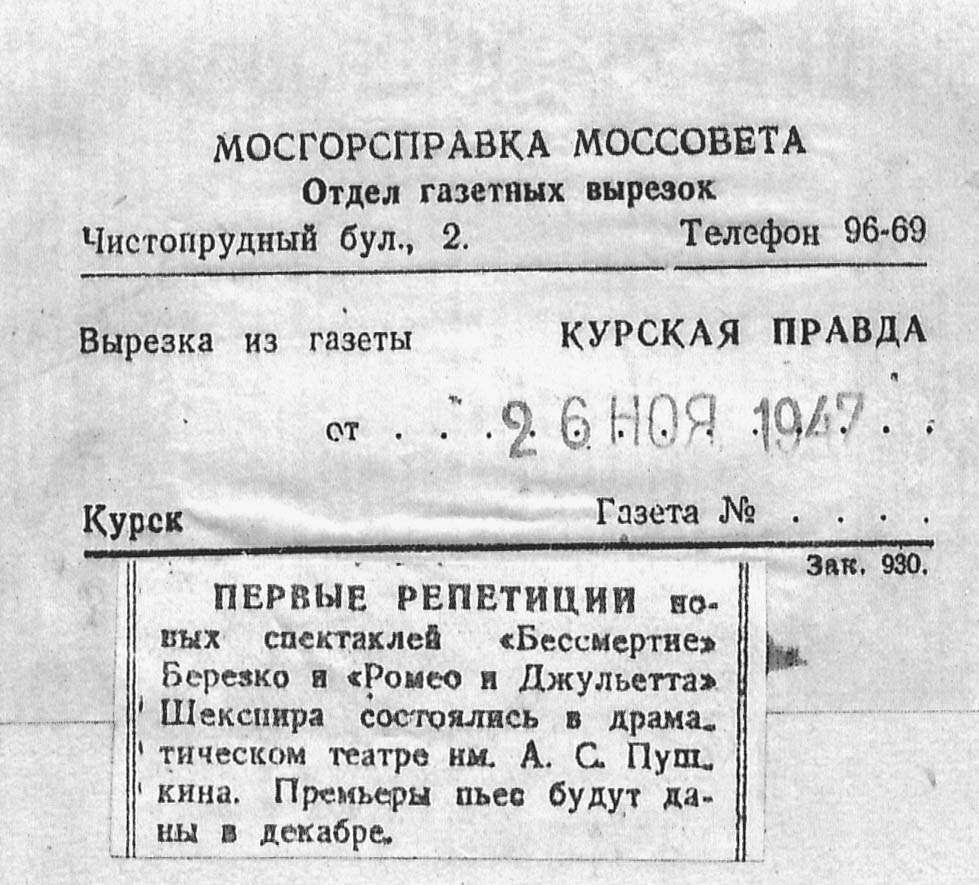 МОСГОРСПРАВКА МОССОВЕТА
Отдел газетных вырезок
Чистопрудный бул., 2. Телефон 96-69

Вырезка из газеты КУРСКАЯ ПРАВДА

от 26 НОЯ 1947

Курск Газета №

Зак. 930.

ПЕРВЫЕ РЕПЕТИЦИИ новых спектаклей «Бессмертие» Березко и «Ромео и Джульетта» Шекспира состоялись в драматическом театре им. А. С. Пушкина. Премьеры пьес будут даны в декабре.